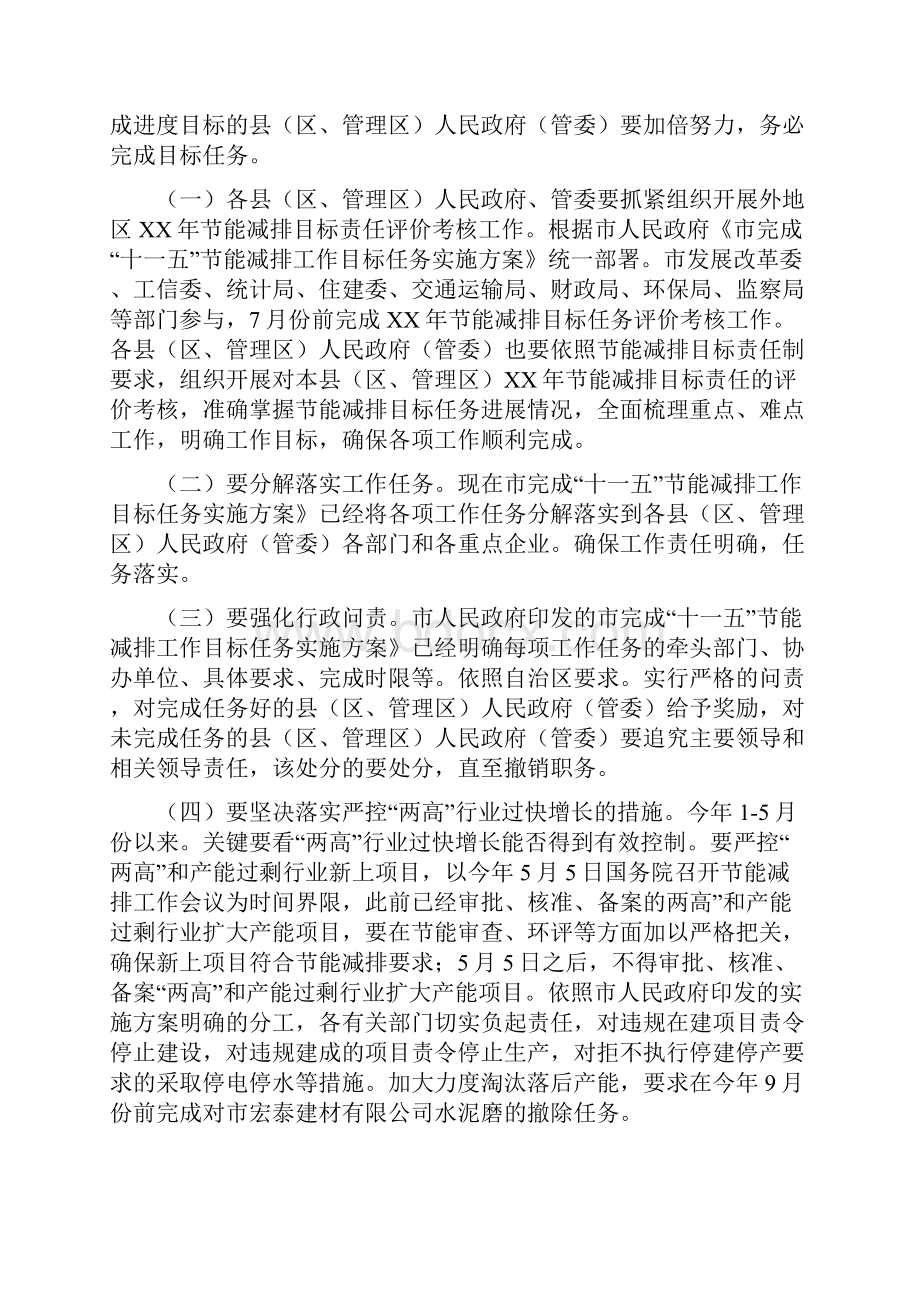 成进度目标的县（区、管理区）人民政府（管委）要加倍努力，务必完成目标任务。

（一）各县（区、管理区）人民政府、管委要抓紧组织开展外地区 XX 年节能减排目标责任评价考核工作。根据市人民政府《市完成“十一五”节能减排工作目标任务实施方案》统一部署。市发展改革委、工信委、统计局、住建委、交通运输局、财政局、环保局、监察局等部门参与，7 月份前完成 XX 年节能减排目标任务评价考核工作。各县（区、管理区）人民政府（管委）也要依照节能减排目标责任制要求，组织开展对本县（区、管理区）XX 年节能减排目标责任的评价考核，准确掌握节能减排目标任务进展情况，全面梳理重点、难点工作，明确工作目标，确保各项工作顺利完成。

（二）要分解落实工作任务。现在市完成“十一五”节能减排工作目标任务实施方案》已经将各项工作任务分解落实到各县（区、管理区）人民政府（管委）各部门和各重点企业。确保工作责任明确，任务落实。

（三）要强化行政问责。市人民政府印发的市完成“十一五”节能减排工作目标任务实施方案》已经明确每项工作任务的牵头部门、协办单位、具体要求、完成时限等。依照自治区要求。实行严格的问责，对完成任务好的县（区、管理区）人民政府（管委）给予奖励，对未完成任务的县（区、管理区）人民政府（管委）要追究主要领导和相关领导责任，该处分的要处分，直至撤销职务。

（四）要坚决落实严控“两高”行业过快增长的措施。今年 1-5 月份以来。关键要看“两高”行业过快增长能否得到有效控制。要严控“两高”和产能过剩行业新上项目，以今年 5 月 5 日国务院召开节能减排工作会议为时间界限，此前已经审批、核准、备案的两高”和产能过剩行业扩大产能项目，要在节能审查、环评等方面加以严格把关，确保新上项目符合节能减排要求；5 月 5 日之后，不得审批、核准、备案“两高”和产能过剩行业扩大产能项目。依照市人民政府印发的实施方案明确的分工，各有关部门切实负起责任，对违规在建项目责令停止建设，对违规建成的项目责令停止生产，对拒不执行停建停产要求的采取停电停水等措施。加大力度淘汰落后产能，要求在今年 9 月份前完成对市宏泰建材有限公司水泥磨的撤除任务。